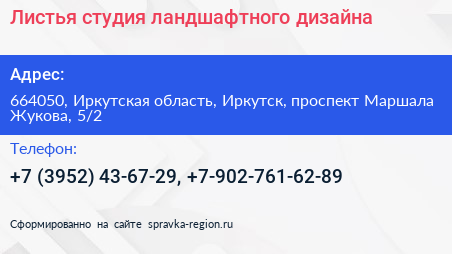 Листья студия ландшафтного дизайна

Адрес:

664050, Иркутская область, Иркутск, проспект Маршала Жукова, 5/2

Телефон:

+7 (3952) 43-67-29, +7-902-761-62-89

Сформированно на сайте spravka-region.ru